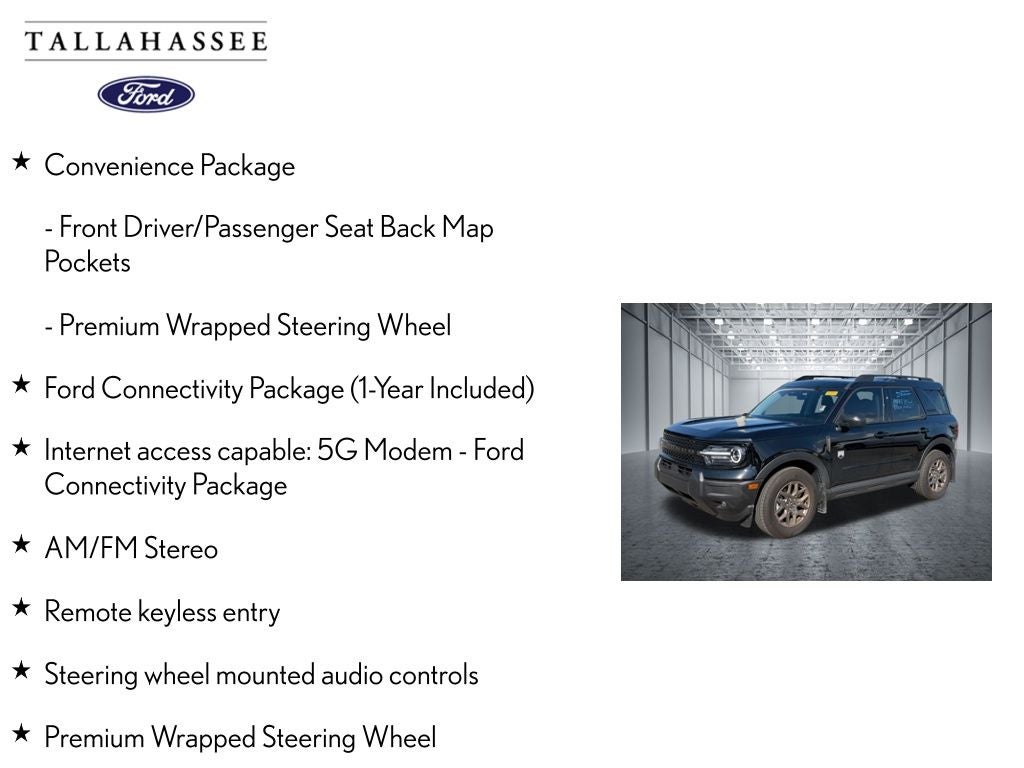 TALLAHASSEE

Ford

★ Convenience Package

- Front Driver/Passenger Seat Back Map Pockets

- Premium Wrapped Steering Wheel

★ Ford Connectivity Package (1-Year Included)

★ Internet access capable: 5G Modem - Ford Connectivity Package

★ AM/FM Stereo

★ Remote keyless entry

★ Steering wheel mounted audio controls

★ Premium Wrapped Steering Wheel